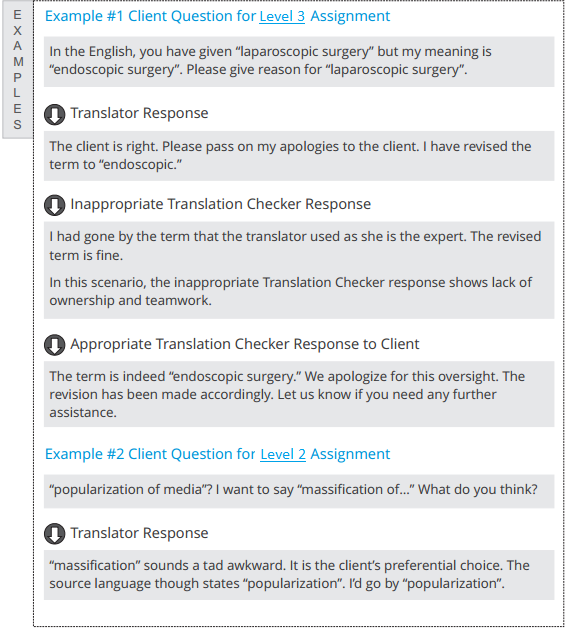 EXAMPLES

Example #1 Client Question for Level 3 Assignment

In the English, you have given “laparoscopic surgery” but my meaning is “endoscopic surgery”. Please give reason for “laparoscopic surgery”.

Translator Response

The client is right. Please pass on my apologies to the client. I have revised the term to “endoscopic.”

Inappropriate Translation Checker Response

I had gone by the term that the translator used as she is the expert. The revised term is fine.

In this scenario, the inappropriate Translation Checker response shows lack of ownership and teamwork.

Appropriate Translation Checker Response to Client

The term is indeed “endoscopic surgery.” We apologize for this oversight. The revision has been made accordingly. Let us know if you need any further assistance.

Example #2 Client Question for Level 2 Assignment

“popularization of media”? I want to say “massification of...” What do you think?

Translator Response

“massification” sounds a tad awkward. It is the client’s preferential choice. The source language though states “popularization”. I’d go by “popularization”.